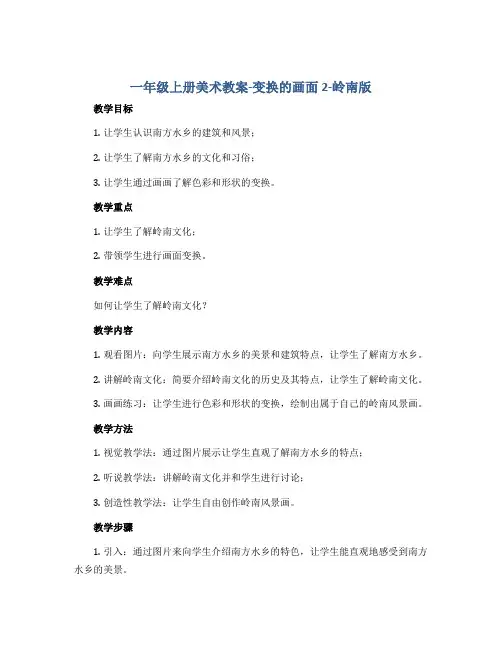 一年级上册美术教案-变换的画面 2-岭南版

教学目标

1. 让学生认识南方水乡的建筑和风景；

2. 让学生了解南方水乡的文化和习俗；

3. 让学生通过画画了解色彩和形状的变换。

教学重点

1. 让学生了解岭南文化；

2. 带领学生进行画面变换。

教学难点

如何让学生了解岭南文化？

教学内容

1. 观看图片：向学生展示南方水乡的美景和建筑特点，让学生了解南方水乡。

2. 讲解岭南文化：简要介绍岭南文化的历史及其特点，让学生了解岭南文化。

3. 画画练习：让学生进行色彩和形状的变换，绘制出属于自己的岭南风景画。

教学方法

1. 视觉教学法：通过图片展示让学生直观了解南方水乡的特点；

2. 听说教学法：讲解岭南文化并和学生进行讨论；

3. 创造性教学法：让学生自由创作岭南风景画。

教学步骤

1. 引入：通过图片来向学生介绍南方水乡的特色，让学生能直观地感受到南方水乡的美景。